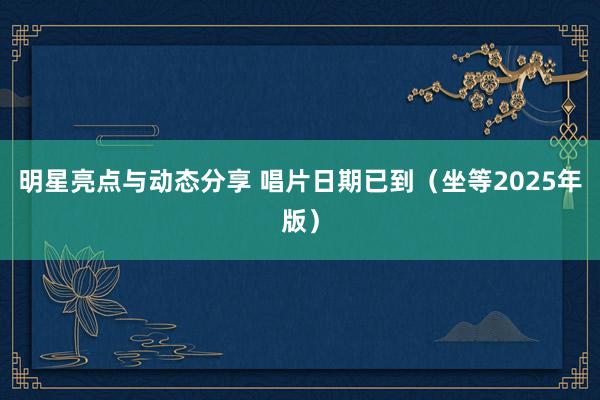 明星亮点与动态分享 唱片日期已到（坐等2025年版）